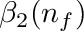 $\beta_2(n_f)$